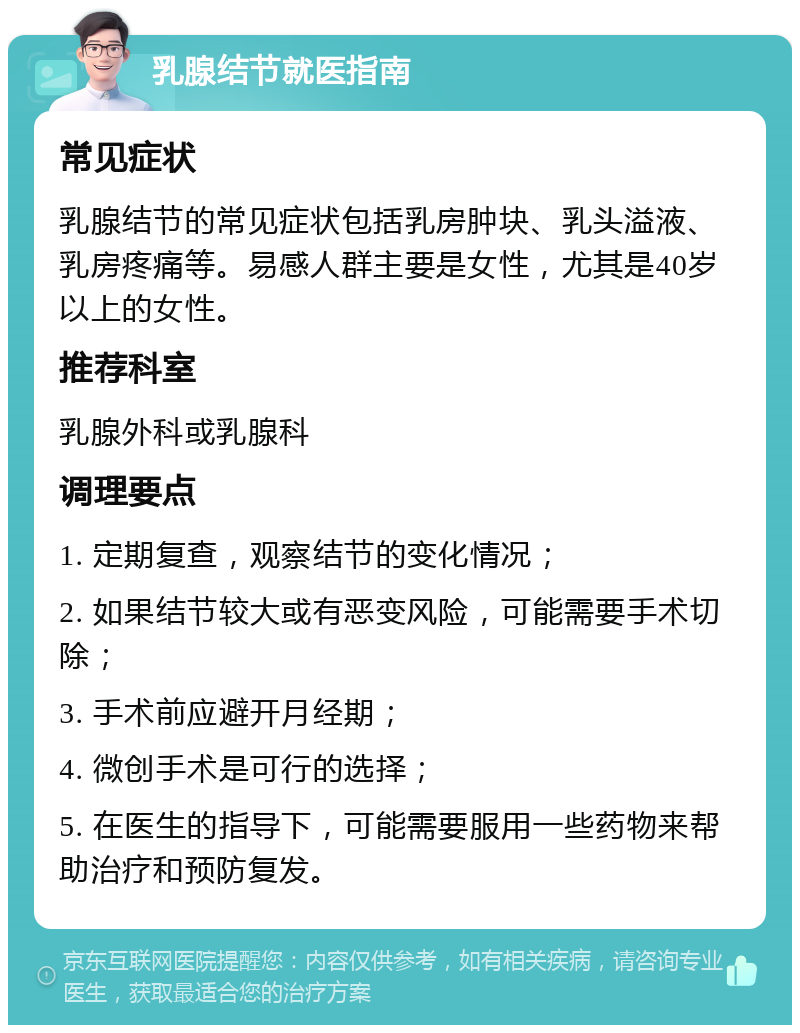 乳腺结节就医指南

常见症状

乳腺结节的常见症状包括乳房肿块、乳头溢液、乳房疼痛等。易感人群主要是女性，尤其是40岁以上的女性。

推荐科室

乳腺外科或乳腺科

调理要点

1. 定期复查，观察结节的变化情况；

2. 如果结节较大或有恶变风险，可能需要手术切除；

3. 手术前应避开月经期；

4. 微创手术是可行的选择；

5. 在医生的指导下，可能需要服用一些药物来帮助治疗和预防复发。

京东互联网医院提醒您：内容仅供参考，如有相关疾病，请咨询专业医生，获取最适合您的治疗方案